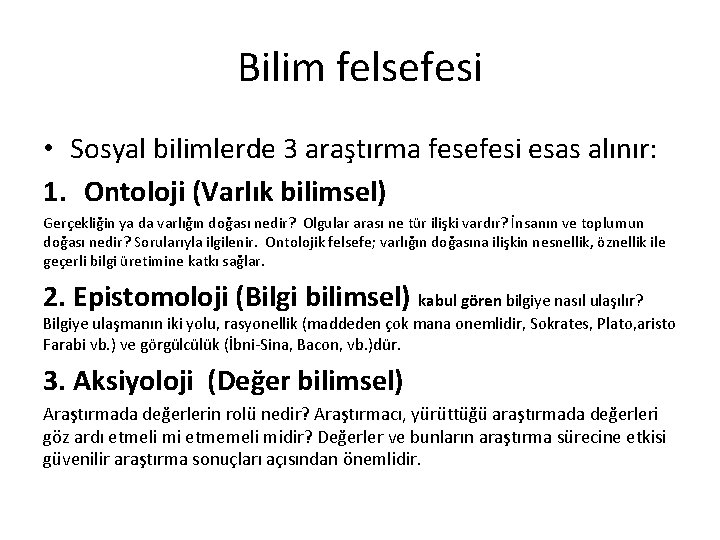 Bilim felsefesi

• Sosyal bilimlerde 3 araştırma fesefesi esas alınır:

1. Ontoloji (Varlık bilimsel)

Gerçekliğin ya da varlığın doğası nedir? Olgular arası ne tür ilişki vardır? İnsanın ve toplumun doğası nedir? Sorularıyla ilgilenir. Ontolojik felsefe; varlığın doğasına ilişkin nesnellik, öznellik ile geçerli bilgi üretimine katkı sağlar.

2. Epistomoloji (Bilgi bilimsel) kabul gören bilgiye nasıl ulaşılır? Bilgiye ulaşmanın iki yolu, rasyonellik (maddeden çok mana onemlidir, Sokrates, Plato,aristo Farabi vb.) ve görgülcülük (İbni-Sina, Bacon, vb.)dür.

3. Aksiyoloji (Değer bilimsel)

Araştırmada değerlerin rolü nedir? Araştırmacı, yürüttüğü araştırmada değerleri göz ardı etmeli mi etmemeli midir? Değerler ve bunların araştırma sürecine etkisi güvenilir araştırma sonuçları açısından önemlidir.